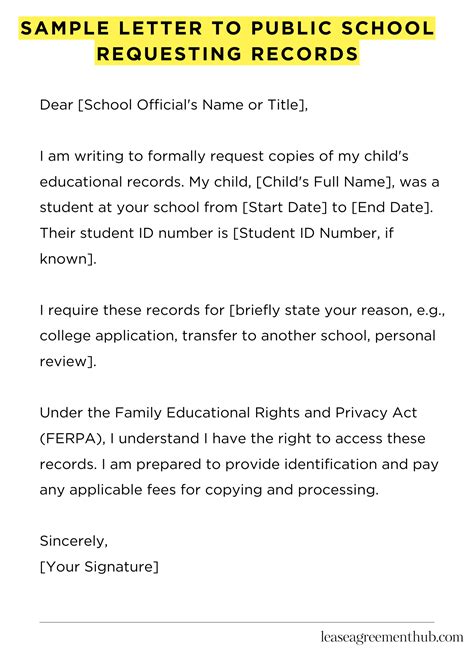 SAMPLE LETTER TO PUBLIC SCHOOL REQUESTING RECORDS

Dear [School Official's Name or Title],

I am writing to formally request copies of my child's educational records. My child, [Child's Full Name], was a student at your school from [Start Date] to [End Date]. Their student ID number is [Student ID Number, if known].

I require these records for [briefly state your reason, e.g., college application, transfer to another school, personal review].

Under the Family Educational Rights and Privacy Act (FERPA), I understand I have the right to access these records. I am prepared to provide identification and pay any applicable fees for copying and processing.

Sincerely,
[Your Signature]

leaseagreementhub.com